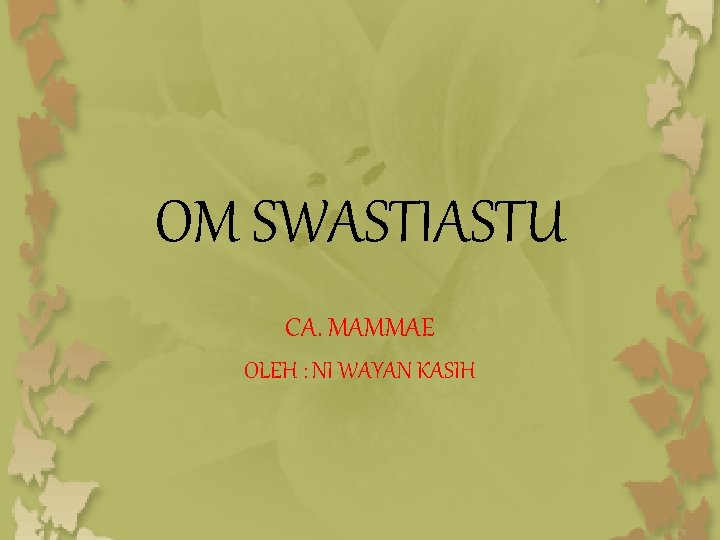 OM SWASTIASTU

CA. MAMMAE

OLEH : NI WAYAN KASIH